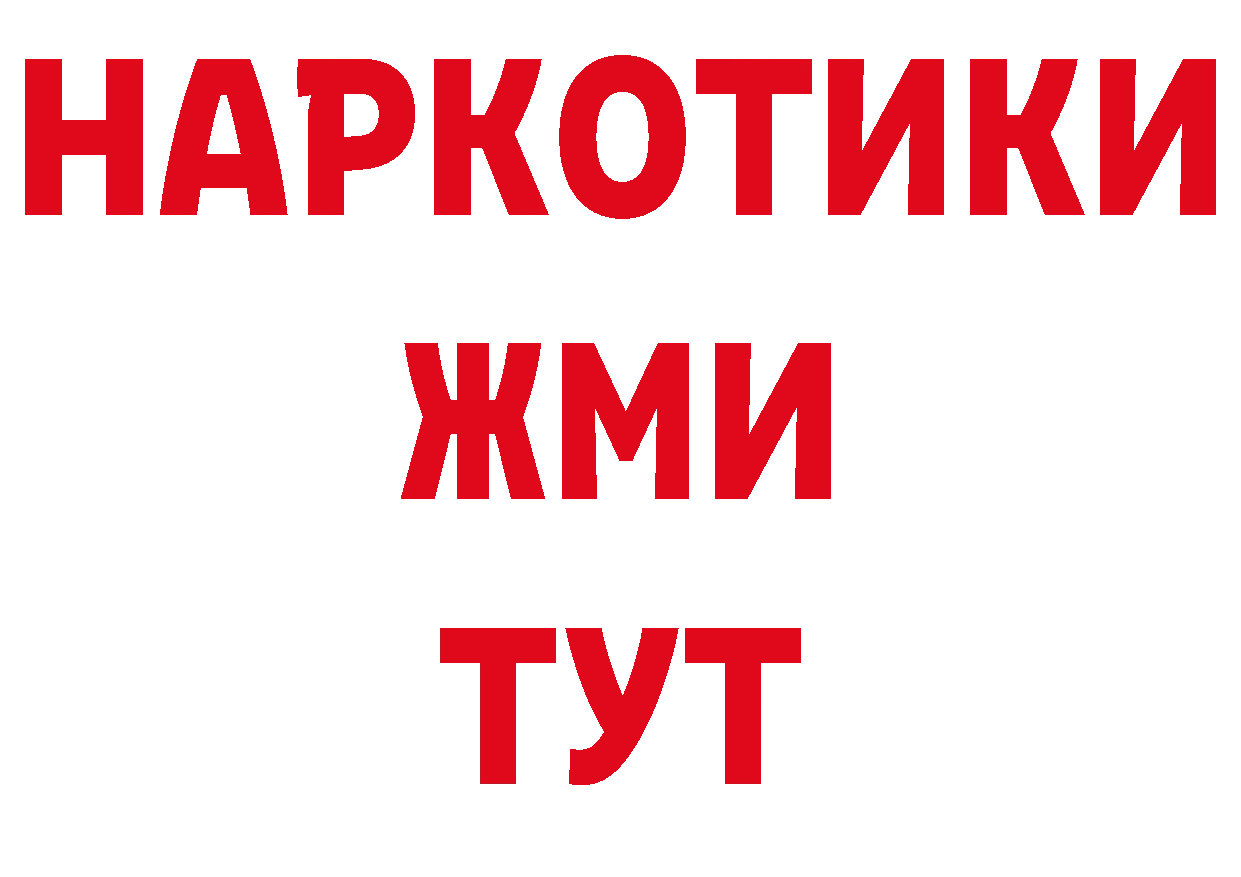 НАРКОТИКИ
ЖМИ
ТУТ